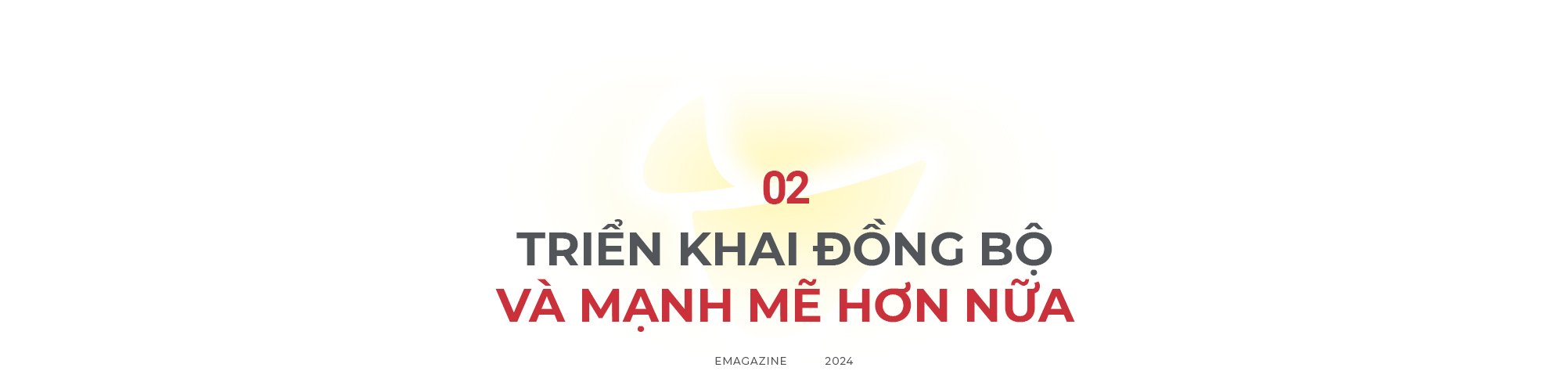 02

TRIỂN KHAI ĐỒNG BỘ VÀ MẠNH MẼ HƠN NỮA

EMAGAZINE 2024